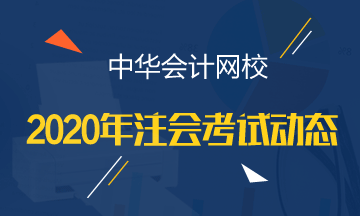 中华会计网校

2020年注会考试动态